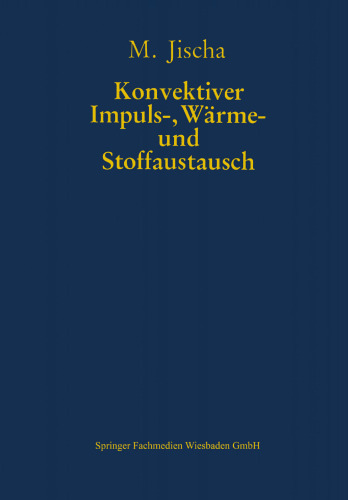 M. Jischa

Konvektiver Impuls-, Wärme- und Stoffaustausch

Springer Fachmedien Wiesbaden GmbH